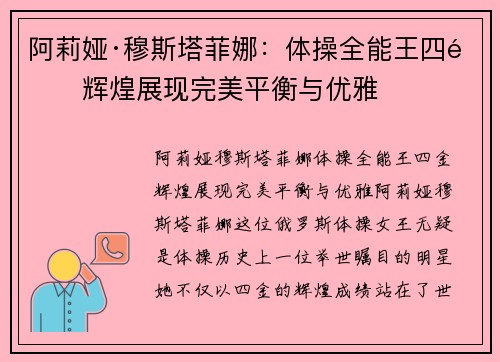 阿莉娅·穆斯塔菲娜：体操全能王四é辉煌展现完美平衡与优雅

阿莉娅穆斯塔菲娜体操全能王四金辉煌展现完美平衡与优雅阿莉娅穆斯塔菲娜这位俄罗斯体操女王无疑是体操历史上一位举世瞩目的明星她不仅以四金的辉煌成绩站在了世